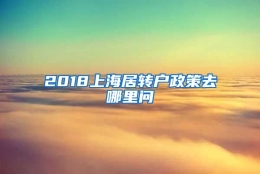 2018上海居转户政策去哪里问